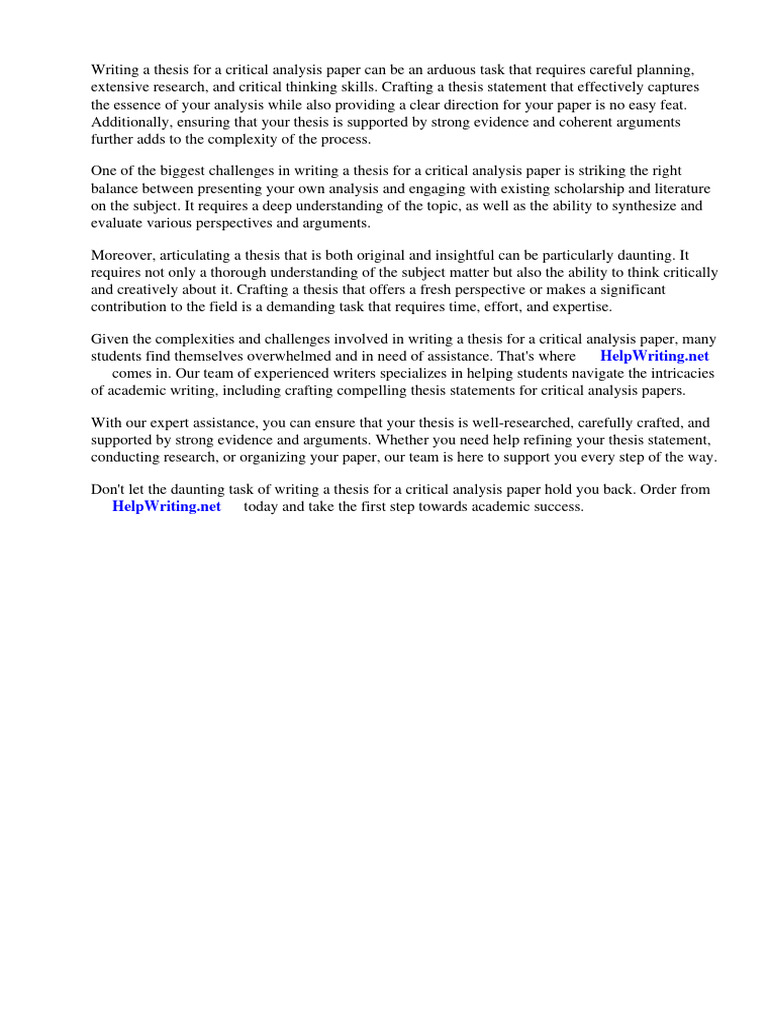 Writing a thesis for a critical analysis paper can be an arduous task that requires careful planning, extensive research, and critical thinking skills. Crafting a thesis statement that effectively captures the essence of your analysis while also providing a clear direction for your paper is no easy feat. Additionally, ensuring that your thesis is supported by strong evidence and coherent arguments further adds to the complexity of the process.

One of the biggest challenges in writing a thesis for a critical analysis paper is striking the right balance between presenting your own analysis and engaging with existing scholarship and literature on the subject. It requires a deep understanding of the topic, as well as the ability to synthesize and evaluate various perspectives and arguments.

Moreover, articulating a thesis that is both original and insightful can be particularly daunting. It requires not only a thorough understanding of the subject matter but also the ability to think critically and creatively about it. Crafting a thesis that offers a fresh perspective or makes a significant contribution to the field is a demanding task that requires time, effort, and expertise.

Given the complexities and challenges involved in writing a thesis for a critical analysis paper, many students find themselves overwhelmed and in need of assistance. That's where HelpWriting.net comes in. Our team of experienced writers specializes in helping students navigate the intricacies of academic writing, including crafting compelling thesis statements for critical analysis papers.

With our expert assistance, you can ensure that your thesis is well-researched, carefully crafted, and supported by strong evidence and arguments. Whether you need help refining your thesis statement, conducting research, or organizing your paper, our team is here to support you every step of the way.

Don't let the daunting task of writing a thesis for a critical analysis paper hold you back. Order from HelpWriting.net today and take the first step towards academic success.